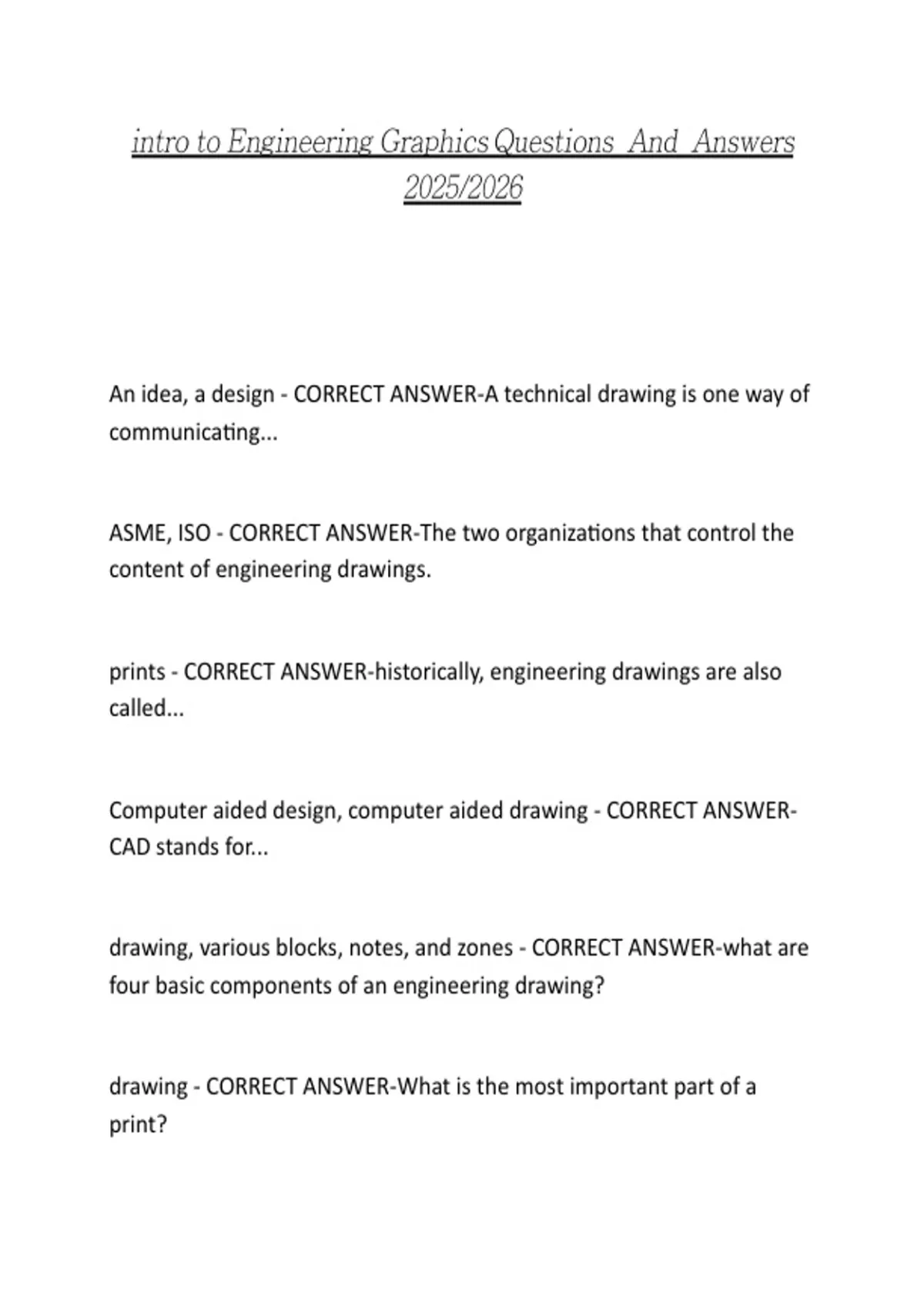 intro to Engineering Graphics Questions And Answers 2025/2026

An idea, a design - CORRECT ANSWER-A technical drawing is one way of communicating...

ASME, ISO - CORRECT ANSWER-The two organizations that control the content of engineering drawings.

prints - CORRECT ANSWER-historically, engineering drawings are also called...

Computer aided design, computer aided drawing - CORRECT ANSWER-CAD stands for...

drawing, various blocks, notes, and zones - CORRECT ANSWER-what are four basic components of an engineering drawing?

drawing - CORRECT ANSWER-What is the most important part of a print?